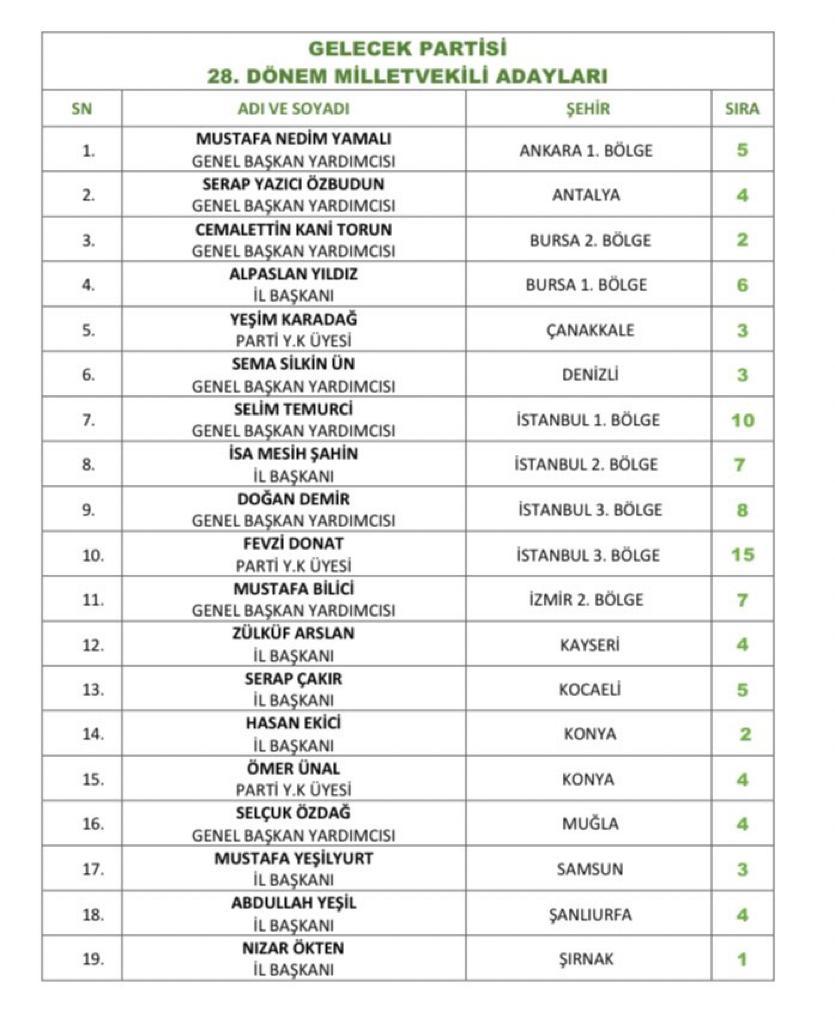 GELECEK PARTİSİ
28. DÖNEM MİLLETVEKİLİ ADAYLARI

| SN | ADI VE SOYADI | ŞEHİR | SIRA |
|---|---|---|---|
| 1. | MUSTAFA NEDİM YAMALI GENEL BAŞKAN YARDIMCISI | ANKARA 1. BÖLGE | 5 |
| 2. | SERAP YAZICI ÖZBUDUN GENEL BAŞKAN YARDIMCISI | ANTALYA | 4 |
| 3. | CEMALETTİN KANİ TORUN GENEL BAŞKAN YARDIMCISI | BURSA 2. BÖLGE | 2 |
| 4. | ALPASLAN YILDIZ İL BAŞKANI | BURSA 1. BÖLGE | 6 |
| 5. | YEŞİM KARADAĞ PARTİ Y.K ÜYESİ | ÇANAKKALE | 3 |
| 6. | SEMA SİLKİN ÜN GENEL BAŞKAN YARDIMCISI | DENİZLİ | 3 |
| 7. | SELİM TEMURCİ GENEL BAŞKAN YARDIMCISI | İSTANBUL 1. BÖLGE | 10 |
| 8. | İSA MESİH ŞAHİN İL BAŞKANI | İSTANBUL 2. BÖLGE | 7 |
| 9. | DOĞAN DEMİR GENEL BAŞKAN YARDIMCISI | İSTANBUL 3. BÖLGE | 8 |
| 10. | FEVZİ DONAT PARTİ Y.K ÜYESİ | İSTANBUL 3. BÖLGE | 15 |
| 11. | MUSTAFA BİLİCİ GENEL BAŞKAN YARDIMCISI | İZMİR 2. BÖLGE | 7 |
| 12. | ZÜLKÜF ARSLAN İL BAŞKANI | KAYSERİ | 4 |
| 13. | SERAP ÇAKIR İL BAŞKANI | KOCAELİ | 5 |
| 14. | HASAN EKİCİ İL BAŞKANI | KONYA | 2 |
| 15. | ÖMER ÜNAL PARTİ Y.K ÜYESİ | KONYA | 4 |
| 16. | SELÇUK ÖZDAĞ GENEL BAŞKAN YARDIMCISI | MUĞLA | 4 |
| 17. | MUSTAFA YEŞİLYURT İL BAŞKANI | SAMSUN | 3 |
| 18. | ABDULLAH YEŞİL İL BAŞKANI | ŞANLIURFA | 4 |
| 19. | NIZAR ÖKTEN İL BAŞKANI | ŞIRNAK | 1 |